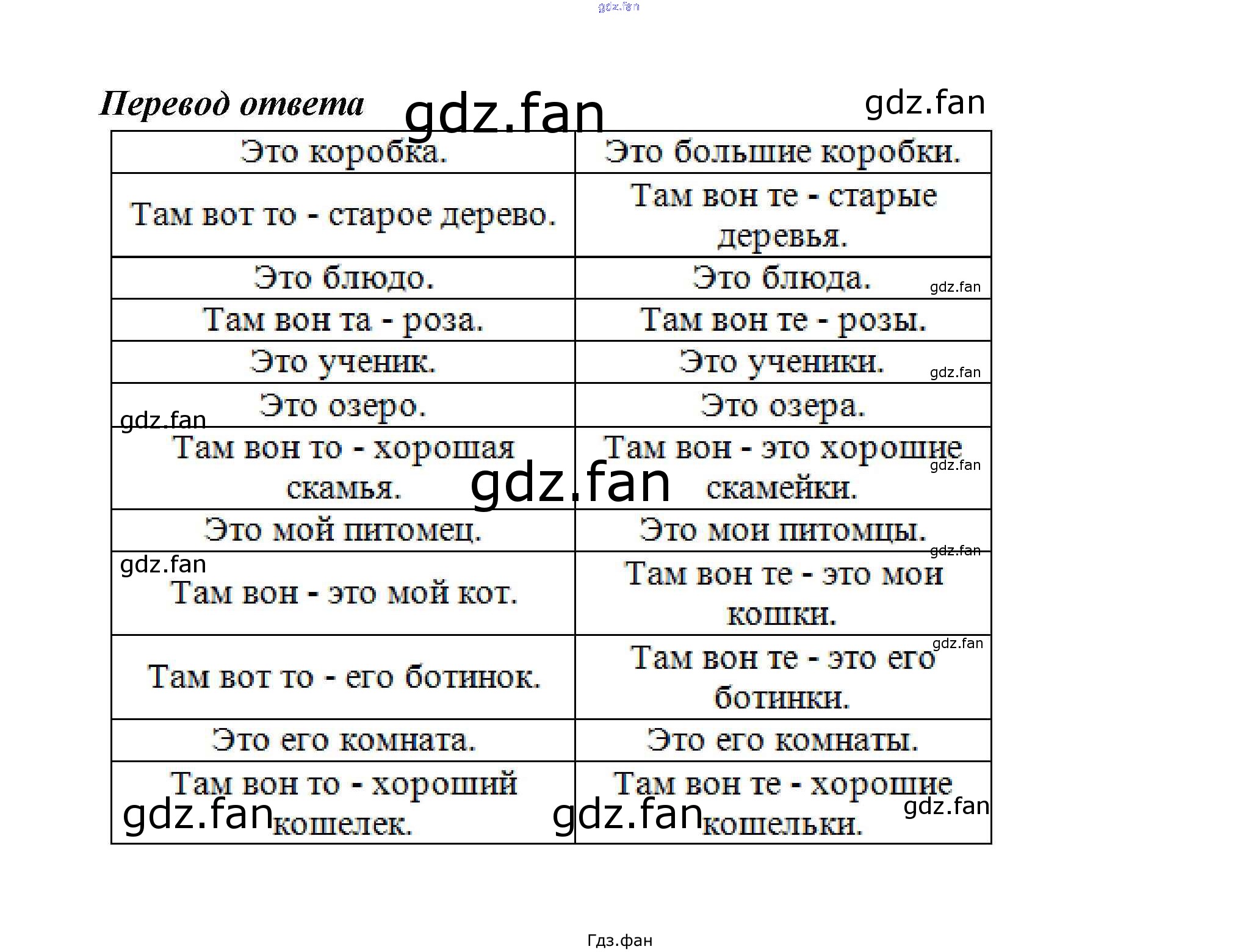 Перевод ответа

| Это коробка. | Это большие коробки. |
|---|---|
| Там вот то - старое дерево. | Там вон те - старые деревья. |
| Это блюдо. | Это блюда. |
| Там вон та - роза. | Там вон те - розы. |
| Это ученик. | Это ученики. |
| Это озеро. | Это озера. |
| Там вон то - хорошая скамья. | Там вон - это хорошие скамейки. |
| Это мой питомец. | Это мои питомцы. |
| Там вон - это мой кот. | Там вон те - это мои кошки. |
| Там вот то - его ботинок. | Там вон те - это его ботинки. |
| Это его комната. | Это его комнаты. |
| Там вон то - хороший кошелек. | Там вон те - хорошие кошельки. |

Гдз.фан

gdz.fan